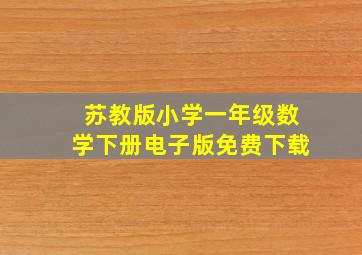 苏教版小学一年级数学下册电子版免费下载